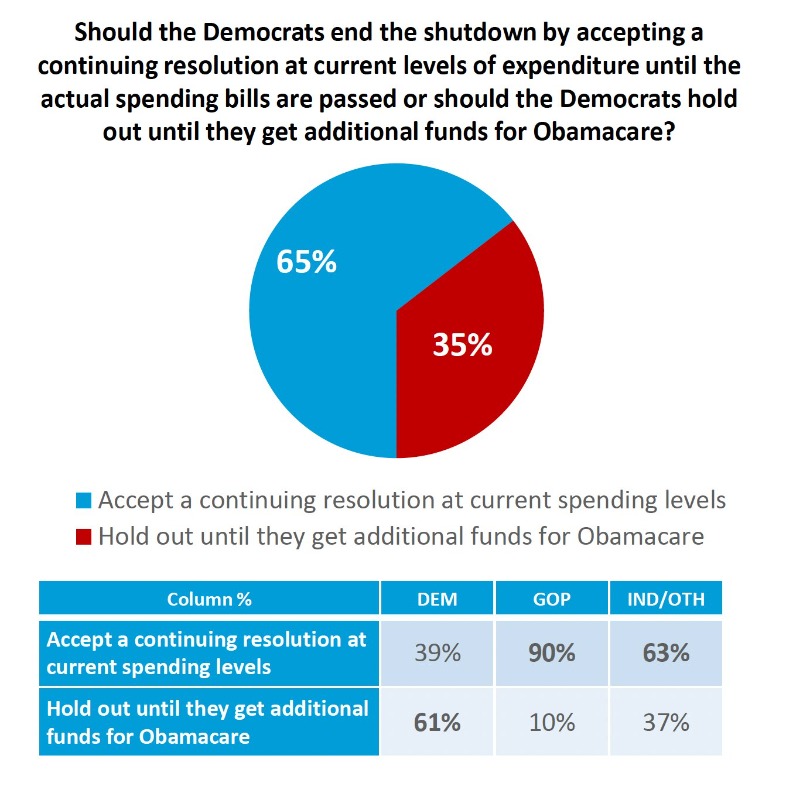 Should the Democrats end the shutdown by accepting a continuing resolution at current levels of expenditure until the actual spending bills are passed or should the Democrats hold out until they get additional funds for Obamacare?

65%

35%

Accept a continuing resolution at current spending levels
Hold out until they get additional funds for Obamacare

| Column % | DEM | GOP | IND/OTH |
|---|---|---|---|
| Accept a continuing resolution at current spending levels | 39% | 90% | 63% |
| Hold out until they get additional funds for Obamacare | 61% | 10% | 37% |